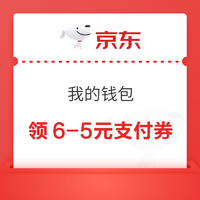 京东

我的钱包

领 6-5元支付券